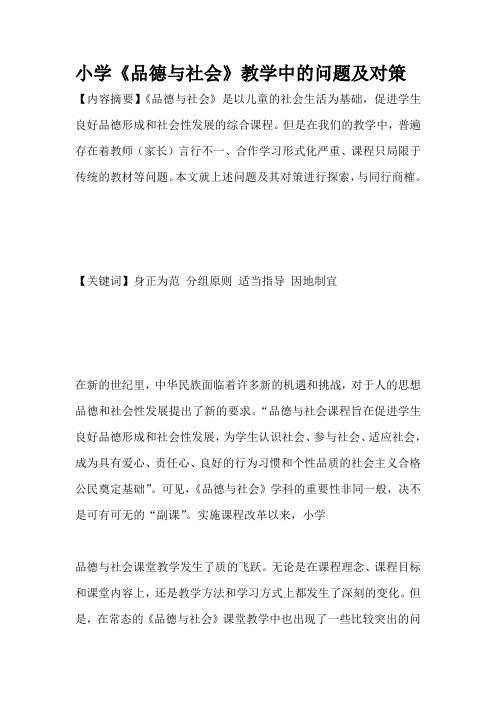 小学《品德与社会》教学中的问题及对策

【内容摘要】《品德与社会》是以儿童的社会生活为基础，促进学生良好品德形成和社会性发展的综合课程。但是在我们的教学中，普遍存在着教师（家长）言行不一、合作学习形式化严重、课程只局限于传统的教材等问题。本文就上述问题及其对策进行探索，与同行商榷。

【关键词】身正为范 分组原则 适当指导 因地制宜

在新的世纪里，中华民族面临着许多新的机遇和挑战，对于人的思想品德和社会性发展提出了新的要求。“品德与社会课程旨在促进学生良好品德形成和社会性发展，为学生认识社会、参与社会、适应社会，成为具有爱心、责任心、良好的行为习惯和个性品质的社会主义合格公民奠定基础”。可见，《品德与社会》学科的重要性非同一般，决不是可有可无的“副课”。实施课程改革以来，小学

品德与社会课堂教学发生了质的飞跃。无论是在课程理念、课程目标和课堂内容上，还是教学方法和学习方式上都发生了深刻的变化。但是，在常态的《品德与社会》课堂教学中也出现了一些比较突出的问